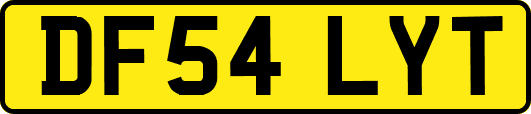 DF54 LYT